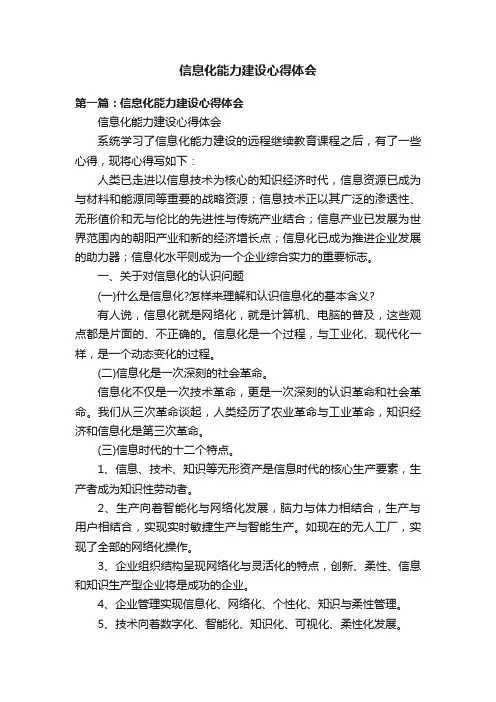 信息化能力建设心得体会

第一篇：信息化能力建设心得体会

信息化能力建设心得体会

系统学习了信息化能力建设的远程继续教育课程之后，有了一些心得，现将心得写如下：

人类已走进以信息技术为核心的知识经济时代，信息资源已成为与材料和能源同等重要的战略资源；信息技术正以其广泛的渗透性、无形值价和无与伦比的先进性与传统产业结合；信息产业已发展为世界范围内的朝阳产业和新的经济增长点；信息化已成为推进企业发展的助力器；信息化水平则成为一个企业综合实力的重要标志。

一、关于对信息化的认识问题

(一)什么是信息化?怎样来理解和认识信息化的基本含义?

有人说，信息化就是网络化，就是计算机、电脑的普及，这些观点都是片面的、不正确的。信息化是一个过程，与工业化、现代化一样，是一个动态变化的过程。

(二)信息化是一次深刻的社会革命。

信息化不仅是一次技术革命，更是一次深刻的认识革命和社会革命。我们从三次革命谈起，人类经历了农业革命与工业革命，知识经济和信息化是第三次革命。

(三)信息时代的十二个特点。

1、信息、技术、知识等无形资产是信息时代的核心生产要素，生产者成为知识性劳动者。

2、生产向着智能化与网络化发展，脑力与体力相结合，生产与用户相结合，实现实时敏捷生产与智能生产。如现在的无人工厂，实现了全部的网络化操作。

3、企业组织结构呈现网络化与灵活化的特点，创新、柔性、信息和知识生产型企业将是成功的企业。

4、企业管理实现信息化、网络化、个性化、知识与柔性管理。

5、技术向着数字化、智能化、知识化、可视化、柔性化发展。